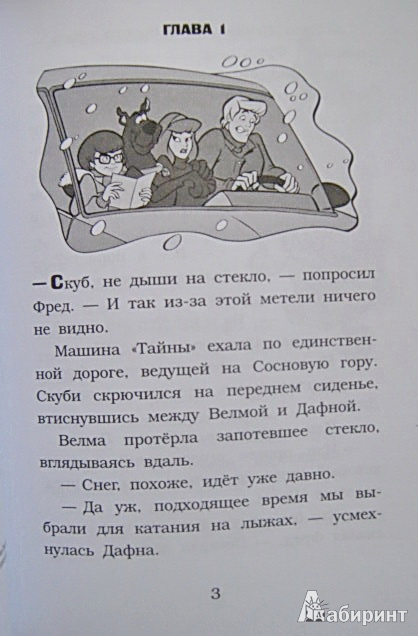 ГЛАВА 1

— Скуб, не дыши на стекло, — попросил Фред. — И так из-за этой метели ничего не видно.

Машина «Тайны» ехала по единственной дороге, ведущей на Сосновую гору. Скуби скрючился на переднем сиденье, втиснувшись между Велмой и Дафной.

Велма протёрла запотевшее стекло, вглядываясь вдаль.

— Снег, похоже, идёт уже давно.

— Да уж, подходящее время мы выбрали для катания на лыжах, — усмехнулась Дафна.

3

Лабиринт